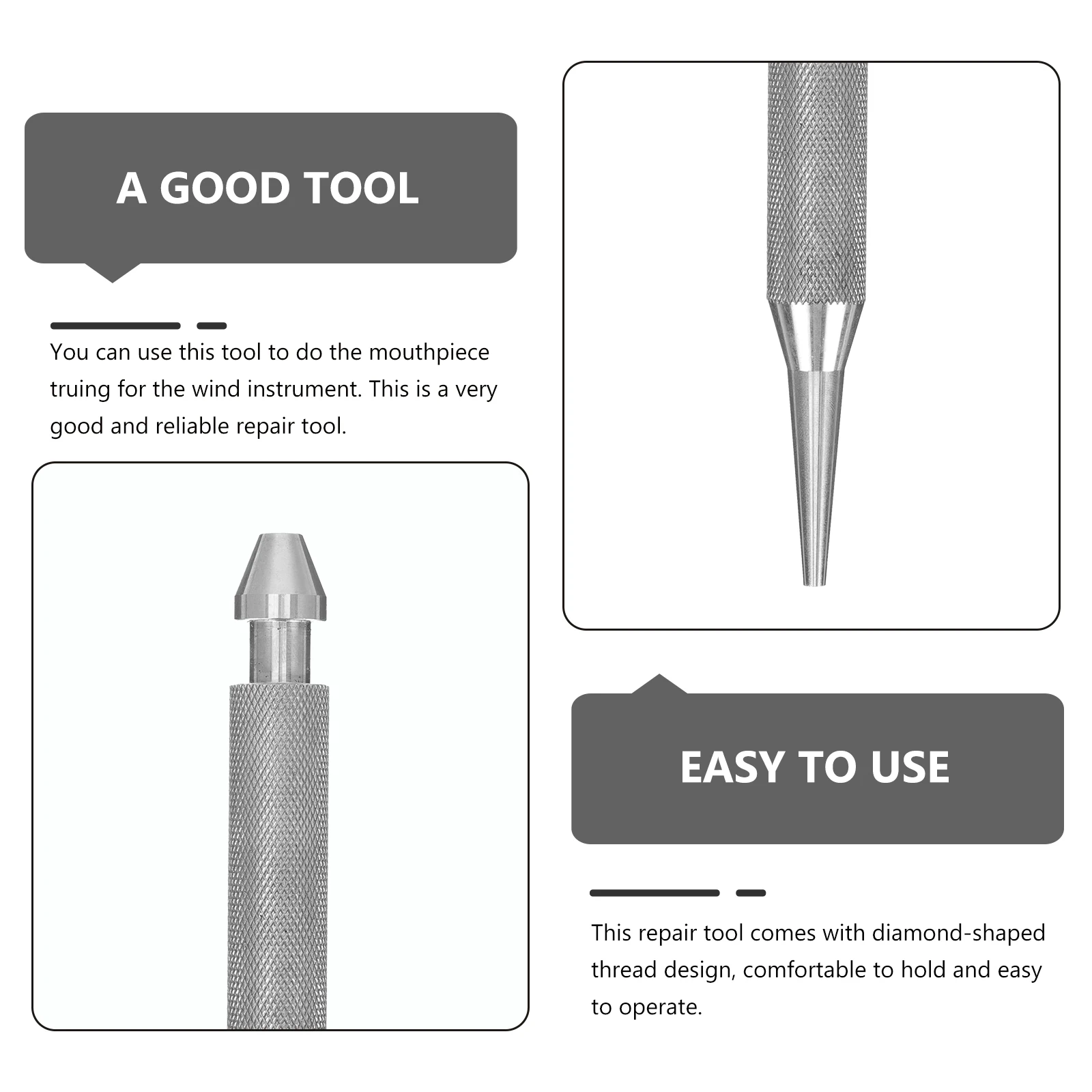 A GOOD TOOL

You can use this tool to do the mouthpiece truing for the wind instrument. This is a very good and reliable repair tool.

EASY TO USE

This repair tool comes with diamond-shaped thread design, comfortable to hold and easy to operate.